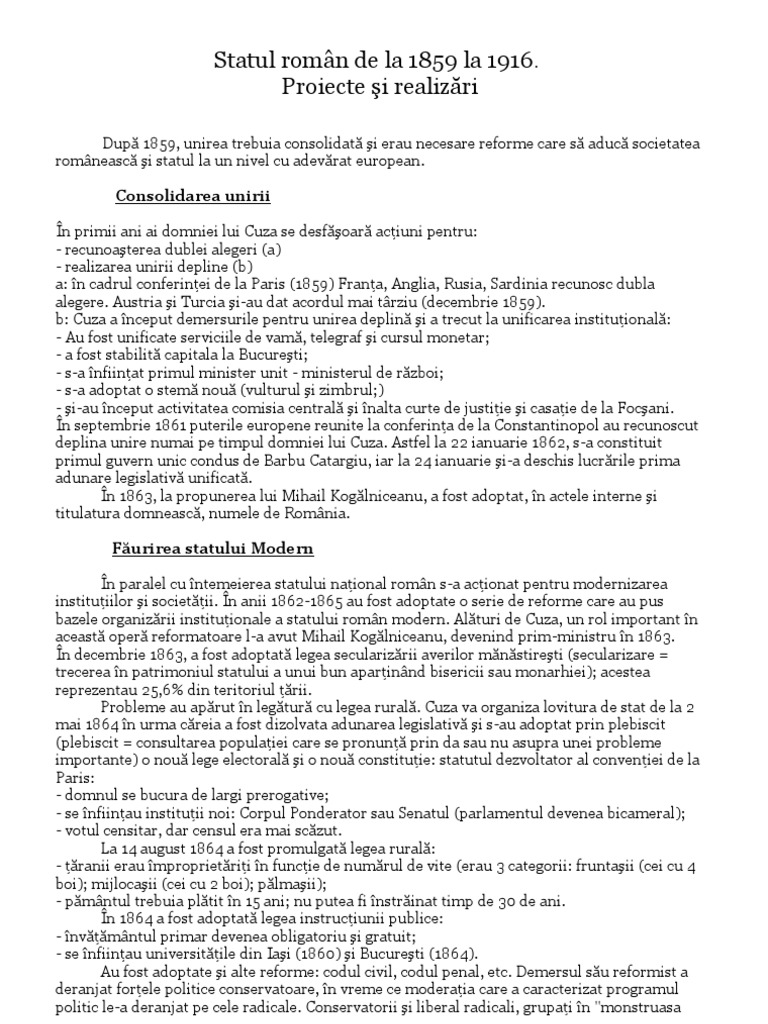 Statul român de la 1859 la 1916.
Proiecte şi realizări

După 1859, unirea trebuia consolidată şi erau necesare reforme care să aducă societatea românească şi statul la un nivel cu adevărat european.

Consolidarea unirii

În primii ani ai domniei lui Cuza se desfăşoară acţiuni pentru:
- recunoaşterea dublei alegeri (a)
- realizarea unirii depline (b)
a: în cadrul conferinţei de la Paris (1859) Franţa, Anglia, Rusia, Sardinia recunosc dubla alegere. Austria şi Turcia şi-au dat acordul mai târziu (decembrie 1859).
b: Cuza a început demersurile pentru unirea deplină şi a trecut la unificarea instituţională:
- Au fost unificate serviciile de vamă, telegraf şi cursul monetar;
- a fost stabilită capitala la Bucureşti;
- s-a înfiinţat primul minister unit - ministerul de război;
- s-a adoptat o stemă nouă (vulturul şi zimbrul;)
- şi-au început activitatea comisia centrală şi înalta curte de justiţie şi casaţie de la Focşani.
În septembrie 1861 puterile europene reunite la conferinţa de la Constantinopol au recunoscut deplina unire numai pe timpul domniei lui Cuza. Astfel la 22 ianuarie 1862, s-a constituit primul guvern unic condus de Barbu Catargiu, iar la 24 ianuarie şi-a deschis lucrările prima adunare legislativă unificată.
În 1863, la propunerea lui Mihail Kogălniceanu, a fost adoptat, în actele interne şi titulatura domnească, numele de România.

Făurirea statului Modern

În paralel cu întemeierea statului naţional român s-a acţionat pentru modernizarea instituţiilor şi societăţii. În anii 1862-1865 au fost adoptate o serie de reforme care au pus bazele organizării instituţionale a statului român modern. Alături de Cuza, un rol important în această operă reformatoare l-a avut Mihail Kogălniceanu, devenind prim-ministru în 1863.
În decembrie 1863, a fost adoptată legea secularizării averilor mănăstireşti (secularizare = trecerea în patrimoniul statului a unui bun aparţinând bisericii sau monarhiei); acestea reprezentau 25,6% din teritoriul ţării.
Probleme au apărut în legătură cu legea rurală. Cuza va organiza lovitura de stat de la 2 mai 1864 în urma căreia a fost dizolvata adunarea legislativă şi s-au adoptat prin plebiscit (plebiscit = consultarea populaţiei care se pronunţă prin da sau nu asupra unei probleme importante) o nouă lege electorală şi o nouă constituţie: statutul dezvoltator al convenţiei de la Paris:
- domnul se bucura de largi prerogative;
- se înfiinţau instituţii noi: Corpul Ponderator sau Senatul (parlamentul devenea bicameral);
- votul censitar, dar censul era mai scăzut.
La 14 august 1864 a fost promulgată legea rurală:
- ţăranii erau împroprietăriţi în funcţie de numărul de vite (erau 3 categorii: fruntaşii (cei cu 4 boi); mijlocaşii (cei cu 2 boi); pălmaşii);
- pământul trebuia plătit în 15 ani; nu putea fi înstrăinat timp de 30 de ani.
În 1864 a fost adoptată legea instrucţiunii publice:
- învăţământul primar devenea obligatoriu şi gratuit;
- se înfiinţau universităţile din Iaşi (1860) şi Bucureşti (1864).
Au fost adoptate şi alte reforme: codul civil, codul penal, etc. Demersul său reformist a deranjat forţele politice conservatoare, în vreme ce moderaţia care a caracterizat programul politic le-a deranjat pe cele radicale. Conservatorii şi liberal radicali, grupaţi în "monstruasa